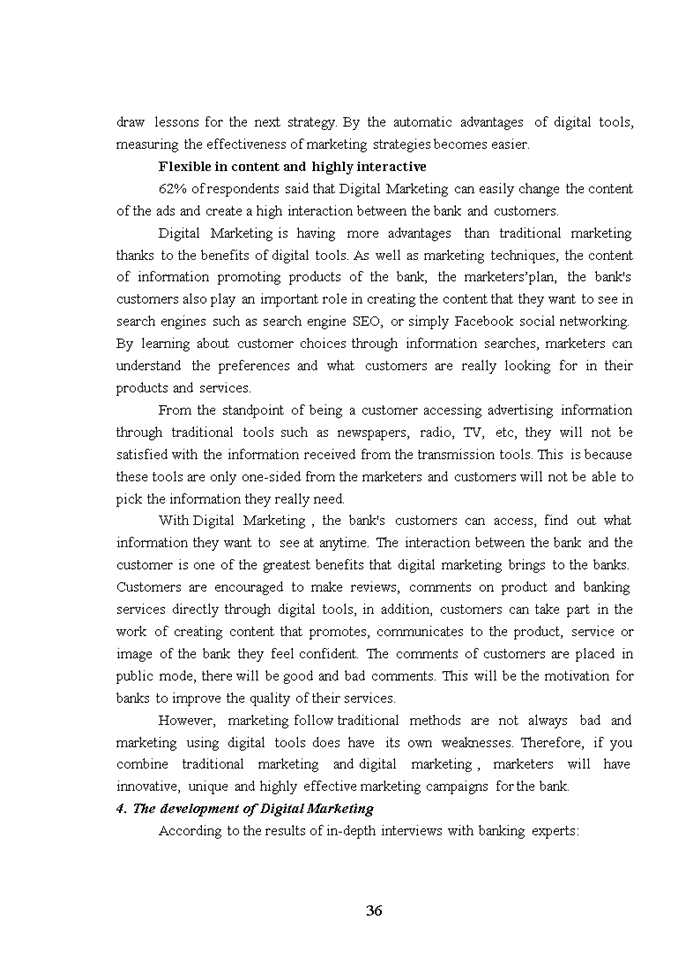 draw lessons for the next strategy. By the automatic advantages of digital tools, measuring the effectiveness of marketing strategies becomes easier.

Flexible in content and highly interactive

62% of respondents said that Digital Marketing can easily change the content of the ads and create a high interaction between the bank and customers.

Digital Marketing is having more advantages than traditional marketing thanks to the benefits of digital tools. As well as marketing techniques, the content of information promoting products of the bank, the marketers'plan, the bank's customers also play an important role in creating the content that they want to see in search engines such as search engine SEO, or simply Facebook social networking. By learning about customer choices through information searches, marketers can understand the preferences and what customers are really looking for in their products and services.

From the standpoint of being a customer accessing advertising information through traditional tools such as newspapers, radio, TV, etc, they will not be satisfied with the information received from the transmission tools. This is because these tools are only one-sided from the marketers and customers will not be able to pick the information they really need.

With Digital Marketing , the bank's customers can access, find out what information they want to see at anytime. The interaction between the bank and the customer is one of the greatest benefits that digital marketing brings to the banks. Customers are encouraged to make reviews, comments on product and banking services directly through digital tools, in addition, customers can take part in the work of creating content that promotes, communicates to the product, service or image of the bank they feel confident. The comments of customers are placed in public mode, there will be good and bad comments. This will be the motivation for banks to improve the quality of their services.

However, marketing follow traditional methods are not always bad and marketing using digital tools does have its own weaknesses. Therefore, if you combine traditional marketing and digital marketing , marketers will have innovative, unique and highly effective marketing campaigns for the bank.

4. The development of Digital Marketing

According to the results of in-depth interviews with banking experts:

36